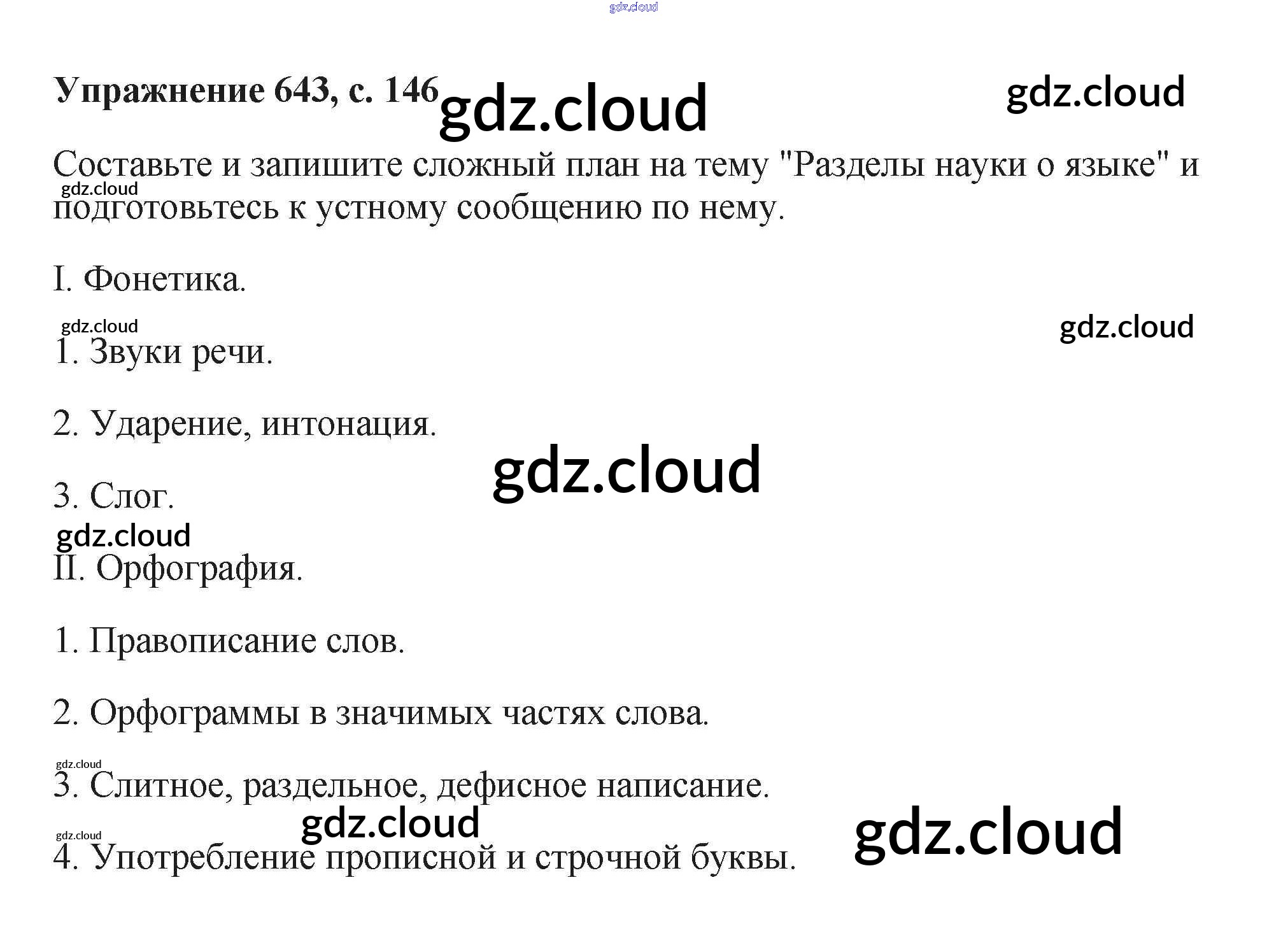 Упражнение 643, с. 146

Составьте и запишите сложный план на тему "Разделы науки о языке" и подготовьтесь к устному сообщению по нему.

I. Фонетика.

1. Звуки речи.

2. Ударение, интонация.

3. Слог.

II. Орфография.

1. Правописание слов.

2. Орфограммы в значимых частях слова.

3. Слитное, раздельное, дефисное написание.

4. Употребление прописной и строчной буквы.

gdz.cloud